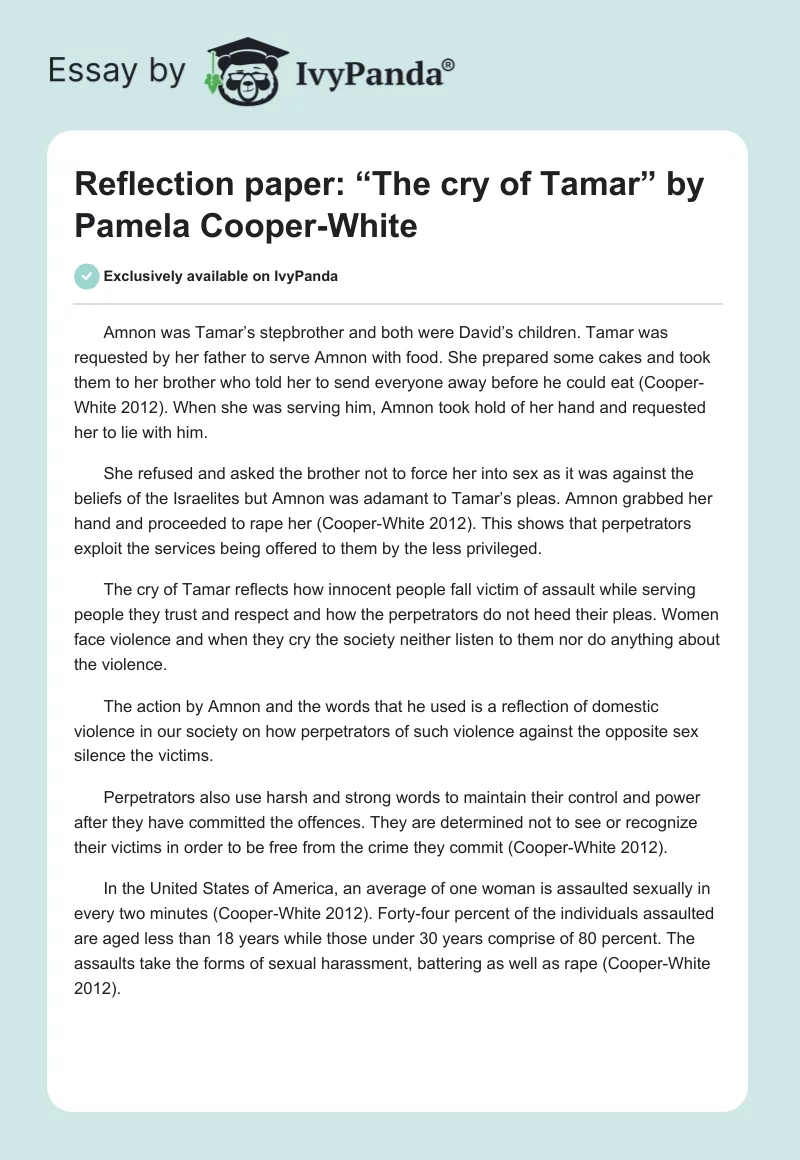 Essay by IvyPanda®

Reflection paper: “The cry of Tamar” by Pamela Cooper-White

Exclusively available on IvyPanda

Amnon was Tamar’s stepbrother and both were David’s children. Tamar was requested by her father to serve Amnon with food. She prepared some cakes and took them to her brother who told her to send everyone away before he could eat (Cooper-White 2012). When she was serving him, Amnon took hold of her hand and requested her to lie with him.

She refused and asked the brother not to force her into sex as it was against the beliefs of the Israelites but Amnon was adamant to Tamar’s pleas. Amnon grabbed her hand and proceeded to rape her (Cooper-White 2012). This shows that perpetrators exploit the services being offered to them by the less privileged.

The cry of Tamar reflects how innocent people fall victim of assault while serving people they trust and respect and how the perpetrators do not heed their pleas. Women face violence and when they cry the society neither listen to them nor do anything about the violence.

The action by Amnon and the words that he used is a reflection of domestic violence in our society on how perpetrators of such violence against the opposite sex silence the victims.

Perpetrators also use harsh and strong words to maintain their control and power after they have committed the offences. They are determined not to see or recognize their victims in order to be free from the crime they commit (Cooper-White 2012).

In the United States of America, an average of one woman is assaulted sexually in every two minutes (Cooper-White 2012). Forty-four percent of the individuals assaulted are aged less than 18 years while those under 30 years comprise of 80 percent. The assaults take the forms of sexual harassment, battering as well as rape (Cooper-White 2012).